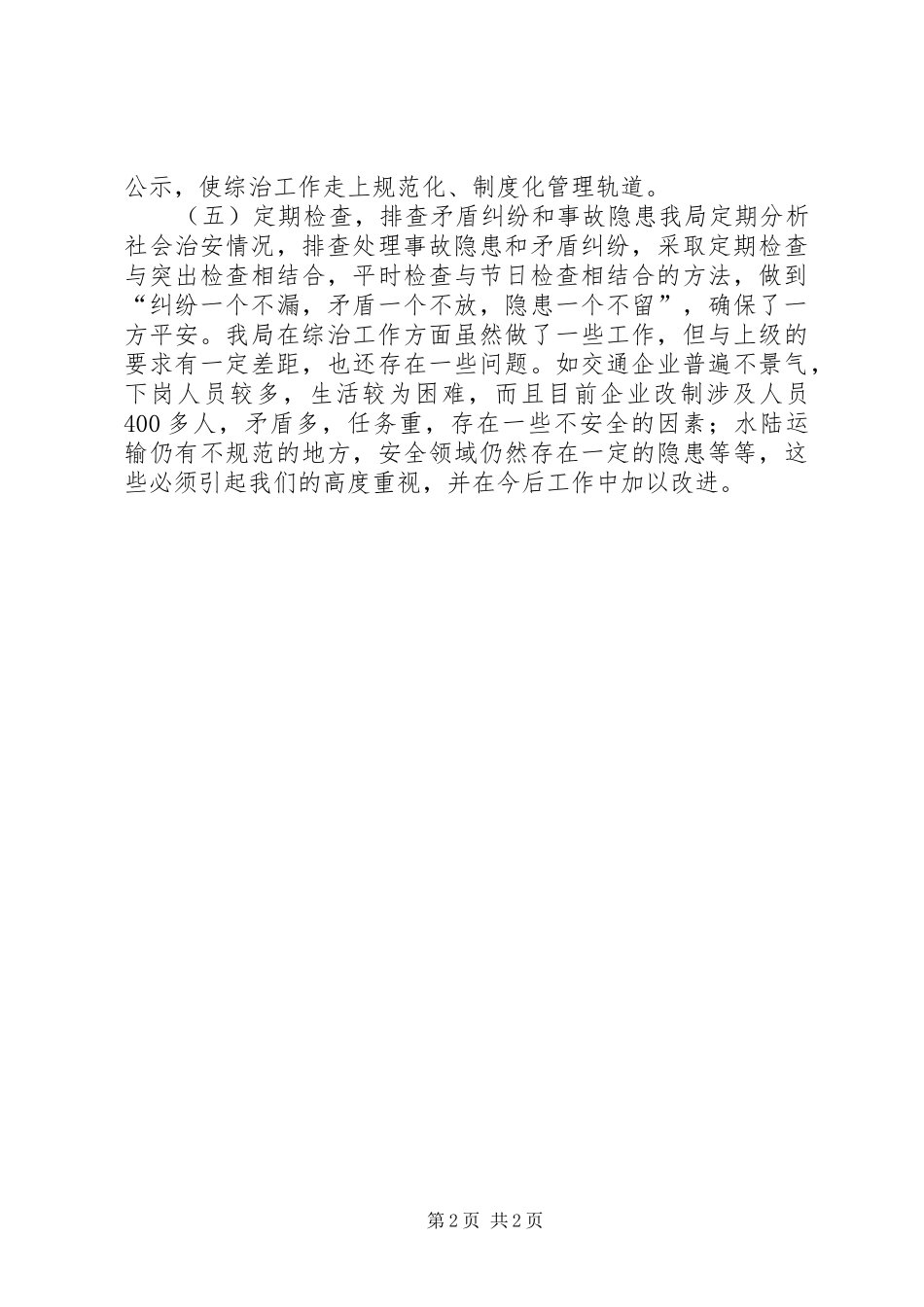 公示，使综治工作走上规范化、制度化管理轨道。

（五）定期检查，排查矛盾纠纷和事故隐患我局定期分析社会治安情况，排查处理事故隐患和矛盾纠纷，采取定期检查与突出检查相结合，平时检查与节日检查相结合的方法，做到“纠纷一个不漏，矛盾一个不放，隐患一个不留”，确保了一方平安。我局在综治工作方面虽然做了一些工作，但与上级的要求有一定差距，也还存在一些问题。如交通企业普遍不景气，下岗人员较多，生活较为困难，而且目前企业改制涉及人员400多人，矛盾多，任务重，存在一些不安全的因素；水陆运输仍有不规范的地方，安全领域仍然存在一定的隐患等等，这些必须引起我们的高度重视，并在今后工作中加以改进。

第2页 共2页